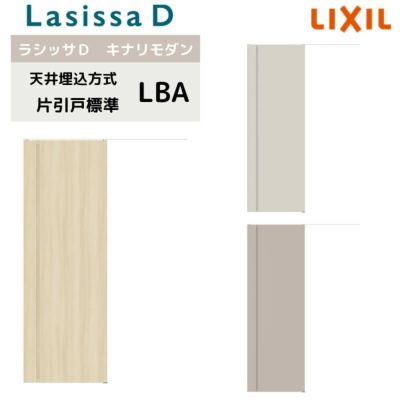 Lasissa D

LIXIL

ラシッサD　キナリモダン

天井埋込方式
片引戸標準

LBA